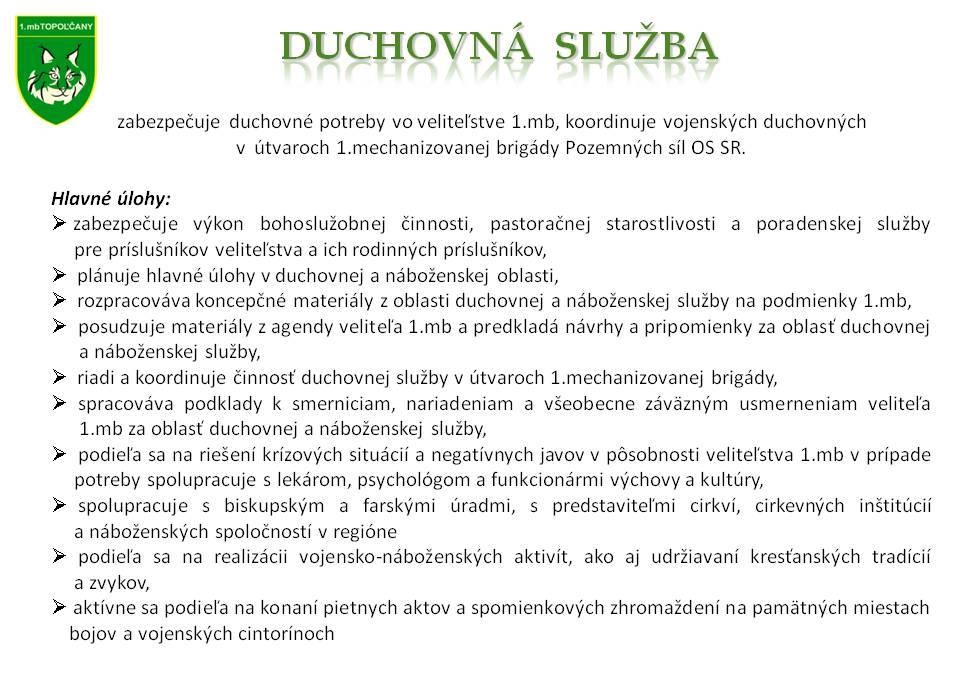 1.mbTOPOĽČANY

DUCHOVNÁ SLUŽBA

zabezpečuje duchovné potreby vo veliteľstve 1.mb, koordinuje vojenských duchovných v útvaroch 1.mechanizovanej brigády Pozemných síl OS SR.

Hlavné úlohy:

➢ zabezpečuje výkon bohoslužobnej činnosti, pastoračnej starostlivosti a poradenskej služby pre príslušníkov veliteľstva a ich rodinných príslušníkov,
➢ plánuje hlavné úlohy v duchovnej a náboženskej oblasti,
➢ rozpracováva koncepčné materiály z oblasti duchovnej a náboženskej služby na podmienky 1.mb,
➢ posudzuje materiály z agendy veliteľa 1.mb a predkladá návrhy a pripomienky za oblasť duchovnej a náboženskej služby,
➢ riadi a koordinuje činnosť duchovnej služby v útvaroch 1.mechanizovanej brigády,
➢ spracováva podklady k smerniciam, nariadeniam a všeobecne záväzným usmerneniam veliteľa 1.mb za oblasť duchovnej a náboženskej služby,
➢ podieľa sa na riešení krízových situácií a negatívnych javov v pôsobnosti veliteľstva 1.mb v prípade potreby spolupracuje s lekárom, psychológom a funkcionármi výchovy a kultúry,
➢ spolupracuje s biskupským a farskými úradmi, s predstaviteľmi cirkví, cirkevných inštitúcií a náboženských spoločností v regióne
➢ podieľa sa na realizácii vojensko-náboženských aktivít, ako aj udržiavaní kresťanských tradícií a zvykov,
➢ aktívne sa podieľa na konaní pietnych aktov a spomienkových zhromaždení na pamätných miestach bojov a vojenských cintorínoch